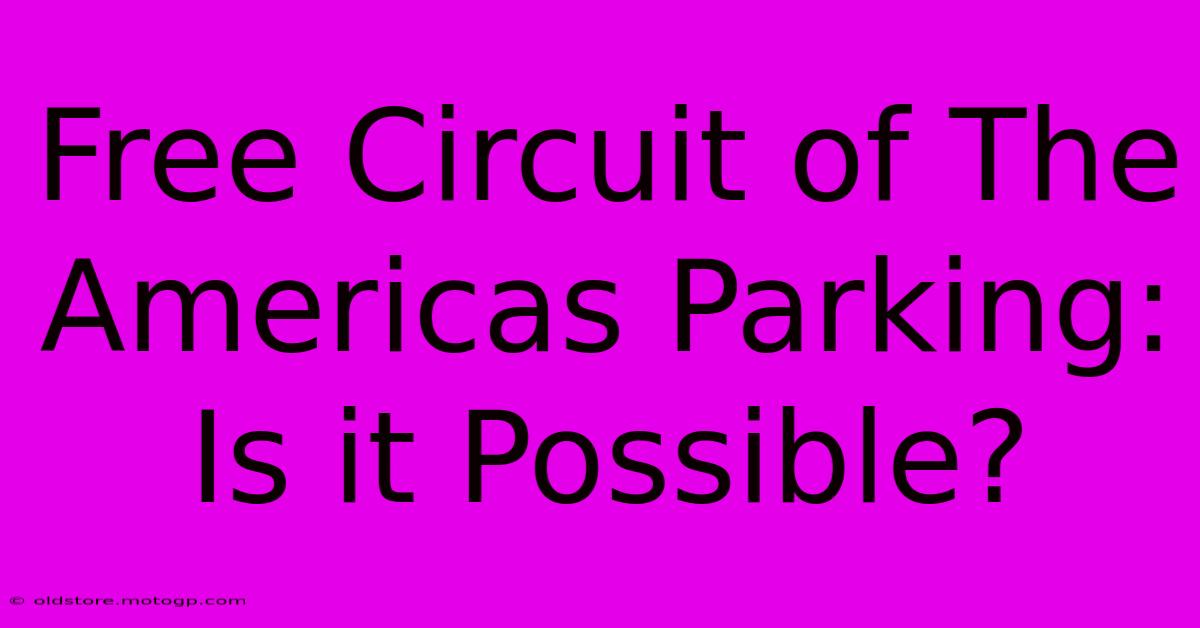 Free Circuit of The Americas Parking: Is it Possible?

© oldstore.motogp.com